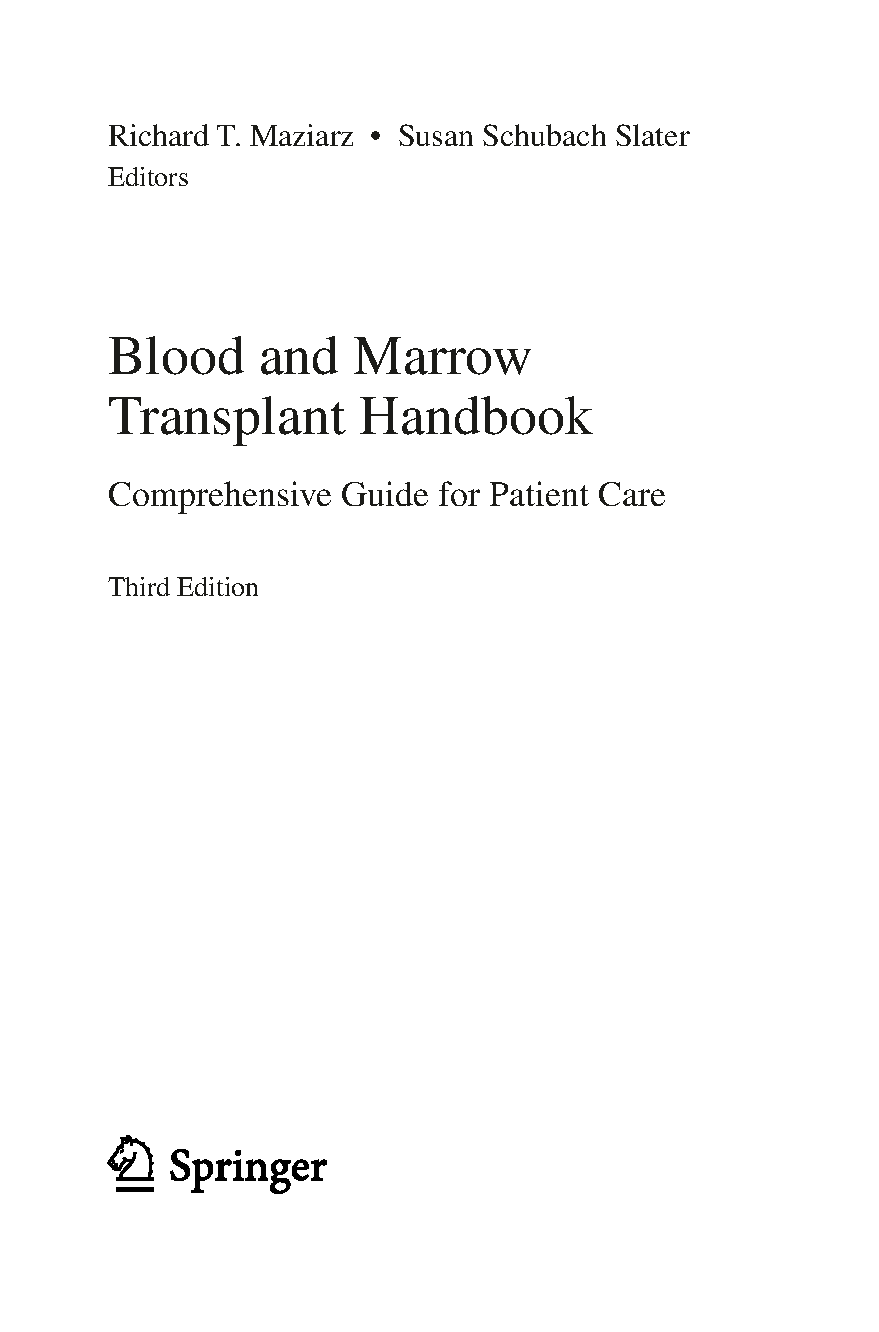 Richard T. Maziarz • Susan Schubach Slater
Editors

Blood and Marrow
Transplant Handbook

Comprehensive Guide for Patient Care

Third Edition

Springer